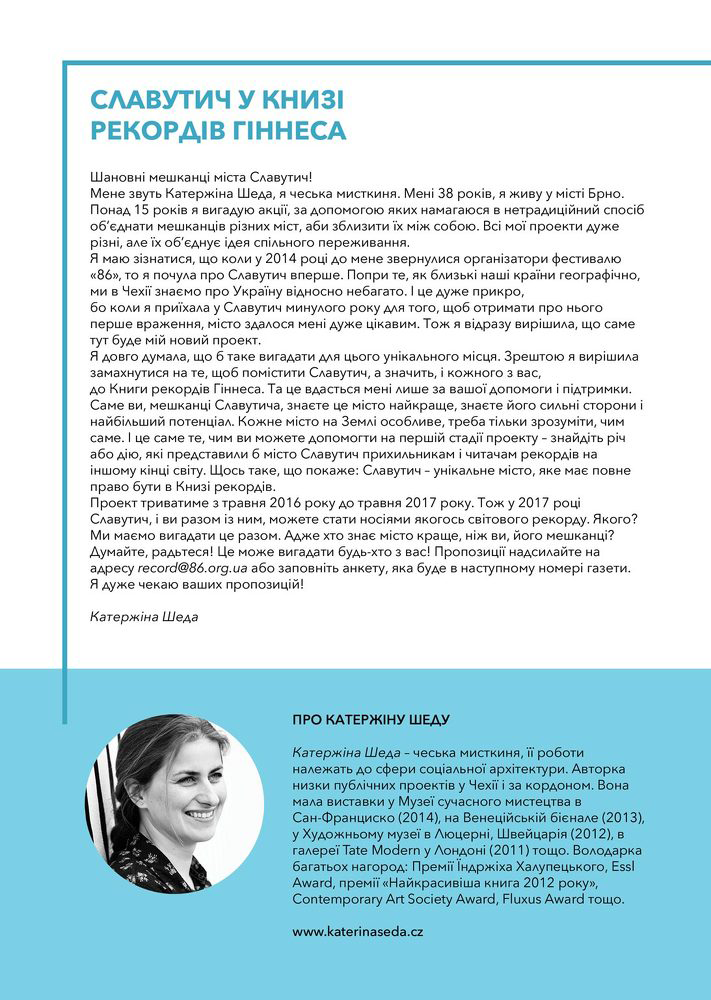 СЛАВУТИЧ У КНИЗІ РЕКОРДІВ ГІННЕСА

Шановні мешканці міста Славутич!
Мене звуть Катержіна Шеда, я чеська мисткиня. Мені 38 років, я живу у місті Брно. Понад 15 років я вигадую акції, за допомогою яких намагаюся в нетрадиційний спосіб об'єднати мешканців різних міст, аби зблизити їх між собою. Всі мої проекти дуже різні, але їх об'єднує ідея спільного переживання.
Я маю зізнатися, що коли у 2014 році до мене звернулися організатори фестивалю «86», то я почула про Славутич вперше. Попри те, як близькі наші країни географічно, ми в Чехії знаємо про Україну відносно небагато. І це дуже прикро, бо коли я приїхала у Славутич минулого року для того, щоб отримати про нього перше враження, місто здалося мені дуже цікавим. Тож я відразу вирішила, що саме тут буде мій новий проект.
Я довго думала, що б таке вигадати для цього унікального місця. Зрештою я вирішила замахнутися на те, щоб помістити Славутич, а значить, і кожного з вас, до Книги рекордів Гіннеса. Та це вдасться мені лише за вашої допомоги і підтримки. Саме ви, мешканці Славутича, знаєте це місто найкраще, знаєте його сильні сторони і найбільший потенціал. Кожне місто на Землі особливе, треба тільки зрозуміти, чим саме. І це саме те, чим ви можете допомогти на першій стадії проекту – знайдіть річ або дію, які представили б місто Славутич прихильникам і читачам рекордів на іншому кінці світу. Щось таке, що покаже: Славутич – унікальне місто, яке має повне право бути в Книзі рекордів.
Проект триватиме з травня 2016 року до травня 2017 року. Тож у 2017 році Славутич, і ви разом із ним, можете стати носіями якогось світового рекорду. Якого? Ми маємо вигадати це разом. Адже хто знає місто краще, ніж ви, його мешканці? Думайте, радьтеся! Це може вигадати будь-хто з вас! Пропозиції надсилайте на адресу record@86.org.ua або заповніть анкету, яка буде в наступному номері газети. Я дуже чекаю ваших пропозицій!

Катержіна Шеда

ПРО КАТЕРЖІНУ ШЕДУ

Катержіна Шеда – чеська мисткиня, її роботи належать до сфери соціальної архітектури. Авторка низки публічних проектів у Чехії і за кордоном. Вона мала виставки у Музеї сучасного мистецтва в Сан-Франциско (2014), на Венеційській бієнале (2013), у Художньому музеї в Люцерні, Швейцарія (2012), в галереї Tate Modern у Лондоні (2011) тощо. Володарка багатьох нагород: Премії Їндржіха Халупецького, Essl Award, премії «Найкрасивіша книга 2012 року», Contemporary Art Society Award, Fluxus Award тощо.

www.katerinaseda.cz